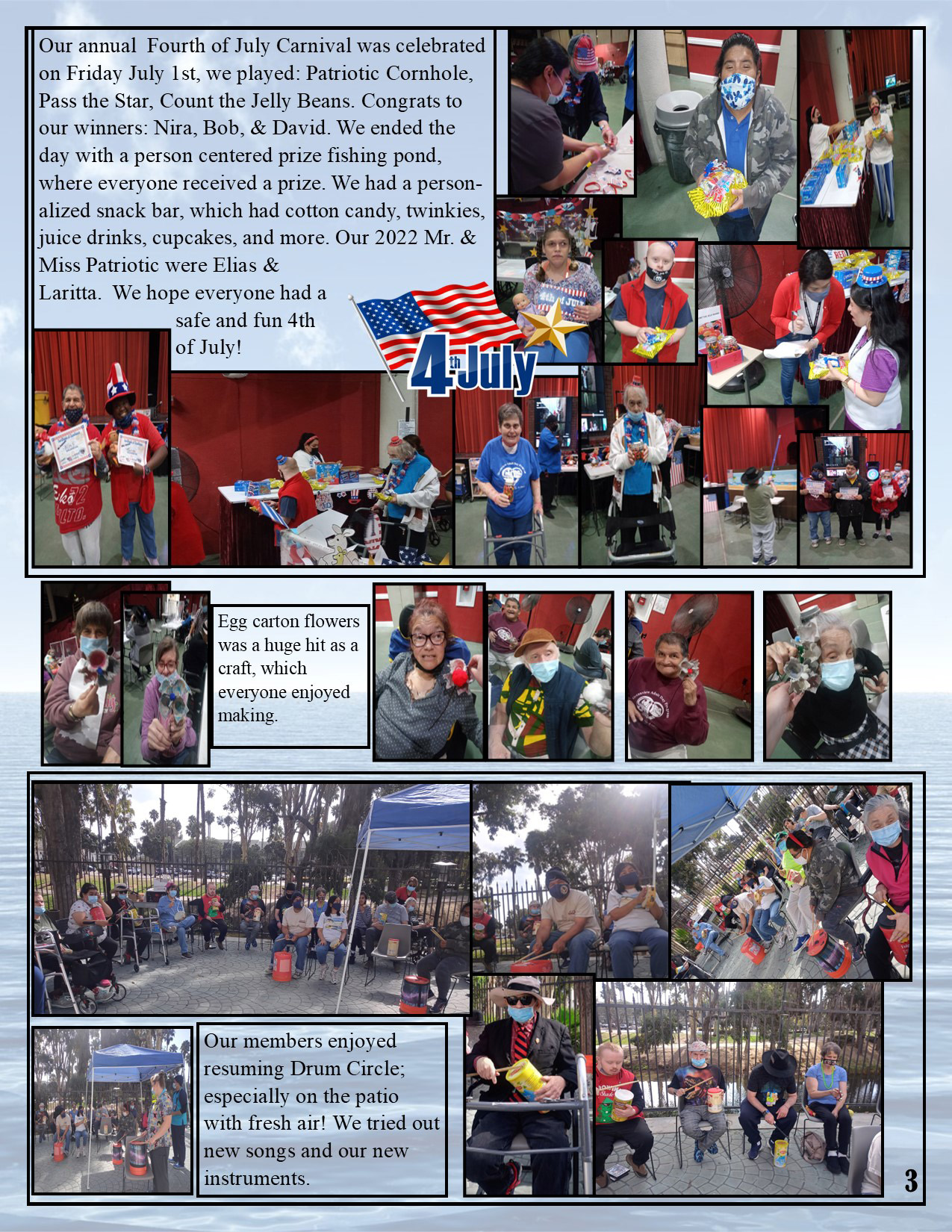 Our annual Fourth of July Carnival was celebrated on Friday July 1st, we played: Patriotic Cornhole, Pass the Star, Count the Jelly Beans. Congrats to our winners: Nira, Bob, & David. We ended the day with a person centered prize fishing pond, where everyone received a prize. We had a personalized snack bar, which had cotton candy, twinkies, juice drinks, cupcakes, and more. Our 2022 Mr. & Miss Patriotic were Elias & Laritta. We hope everyone had a safe and fun 4th of July!

4th July

Egg carton flowers was a huge hit as a craft, which everyone enjoyed making.

Our members enjoyed resuming Drum Circle; especially on the patio with fresh air! We tried out new songs and our new instruments.

3